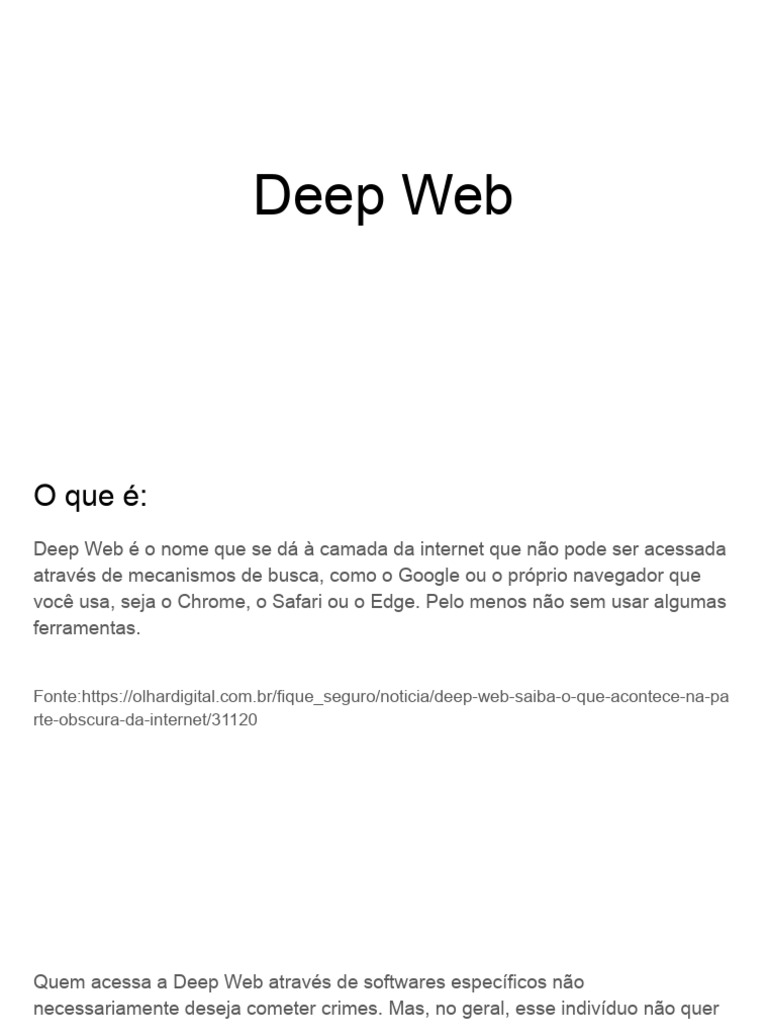 Deep Web

O que é:

Deep Web é o nome que se dá à camada da internet que não pode ser acessada através de mecanismos de busca, como o Google ou o próprio navegador que você usa, seja o Chrome, o Safari ou o Edge. Pelo menos não sem usar algumas ferramentas.

Fonte:https://olhardigital.com.br/fique_seguro/noticia/deep-web-saiba-o-que-acontece-na-parte-obscura-da-internet/31120

Quem acessa a Deep Web através de softwares específicos não necessariamente deseja cometer crimes. Mas, no geral, esse indivíduo não quer